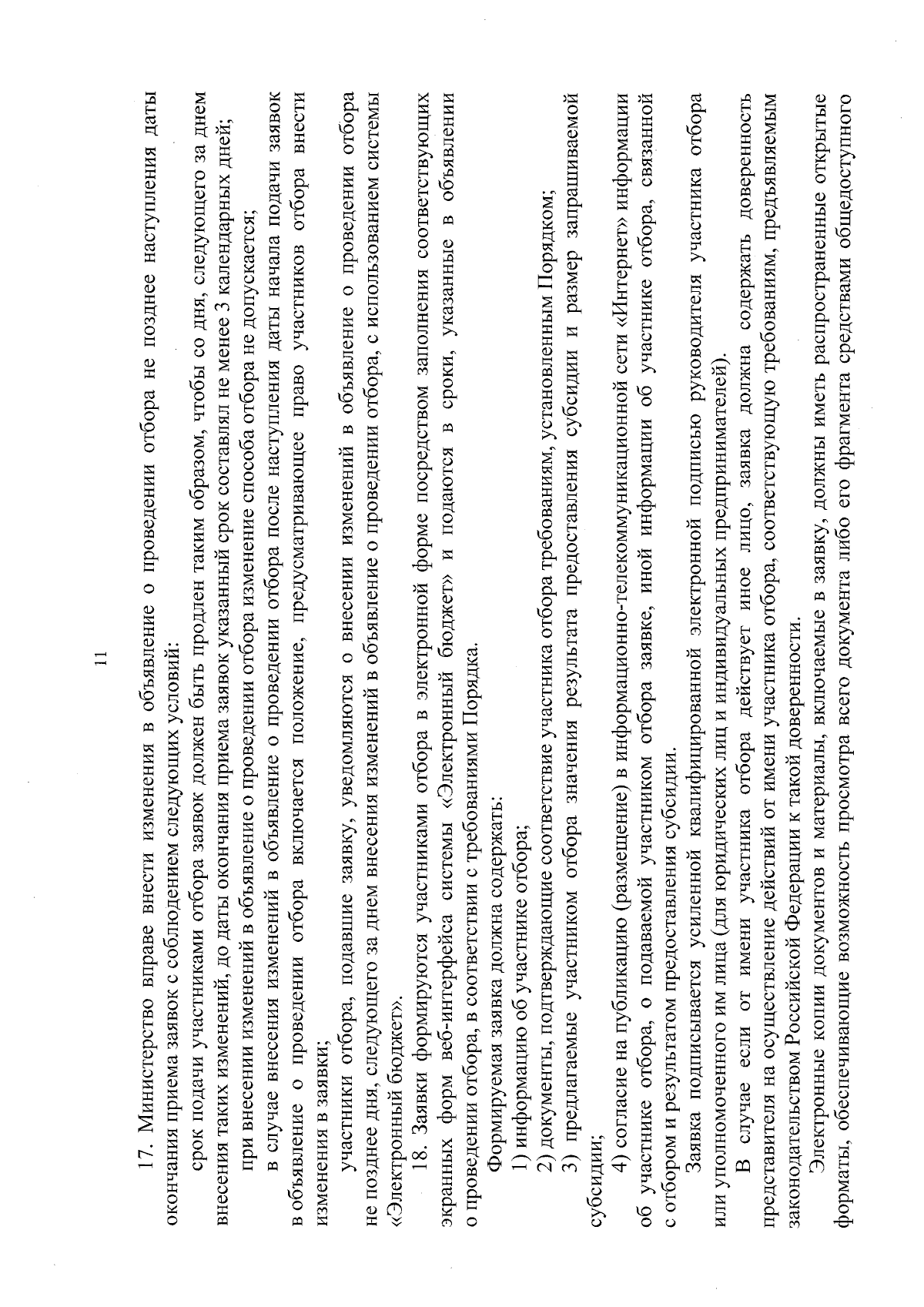 11

17. Министерство вправе внести изменения в объявление о проведении отбора не позднее наступления даты окончания приема заявок с соблюдением следующих условий:

срок подачи участниками отбора заявок должен быть продлен таким образом, чтобы со дня, следующего за днем внесения таких изменений, до даты окончания приема заявок указанный срок составлял не менее 3 календарных дней;

при внесении изменений в объявление о проведении отбора изменение способа отбора не допускается;

в случае внесения изменений в объявление о проведении отбора после наступления даты начала подачи заявок в объявление о проведении отбора включается положение, предусматривающее право участников отбора внести изменения в заявки;

участники отбора, подавшие заявку, уведомляются о внесении изменений в объявление о проведении отбора не позднее дня, следующего за днем внесения изменений в объявление о проведении отбора, с использованием системы «Электронный бюджет».

18. Заявки формируются участниками отбора в электронной форме посредством заполнения соответствующих экранных форм веб-интерфейса системы «Электронный бюджет» и подаются в сроки, указанные в объявлении о проведении отбора, в соответствии с требованиями Порядка.

Формируемая заявка должна содержать:

1) информацию об участнике отбора;

2) документы, подтверждающие соответствие участника отбора требованиям, установленным Порядком;

3) предлагаемые участником отбора значения результата предоставления субсидии и размер запрашиваемой субсидии;

4) согласие на публикацию (размещение) в информационно-телекоммуникационной сети «Интернет» информации об участнике отбора, о подаваемой участником отбора заявке, иной информации об участнике отбора, связанной с отбором и результатом предоставления субсидии.

Заявка подписывается усиленной квалифицированной электронной подписью руководителя участника отбора или уполномоченного им лица (для юридических лиц и индивидуальных предпринимателей).

В случае если от имени участника отбора действует иное лицо, заявка должна содержать доверенность представителя на осуществление действий от имени участника отбора, соответствующую требованиям, предъявляемым законодательством Российской Федерации к такой доверенности.

Электронные копии документов и материалы, включаемые в заявку, должны иметь распространенные открытые форматы, обеспечивающие возможность просмотра всего документа либо его фрагмента средствами общедоступного